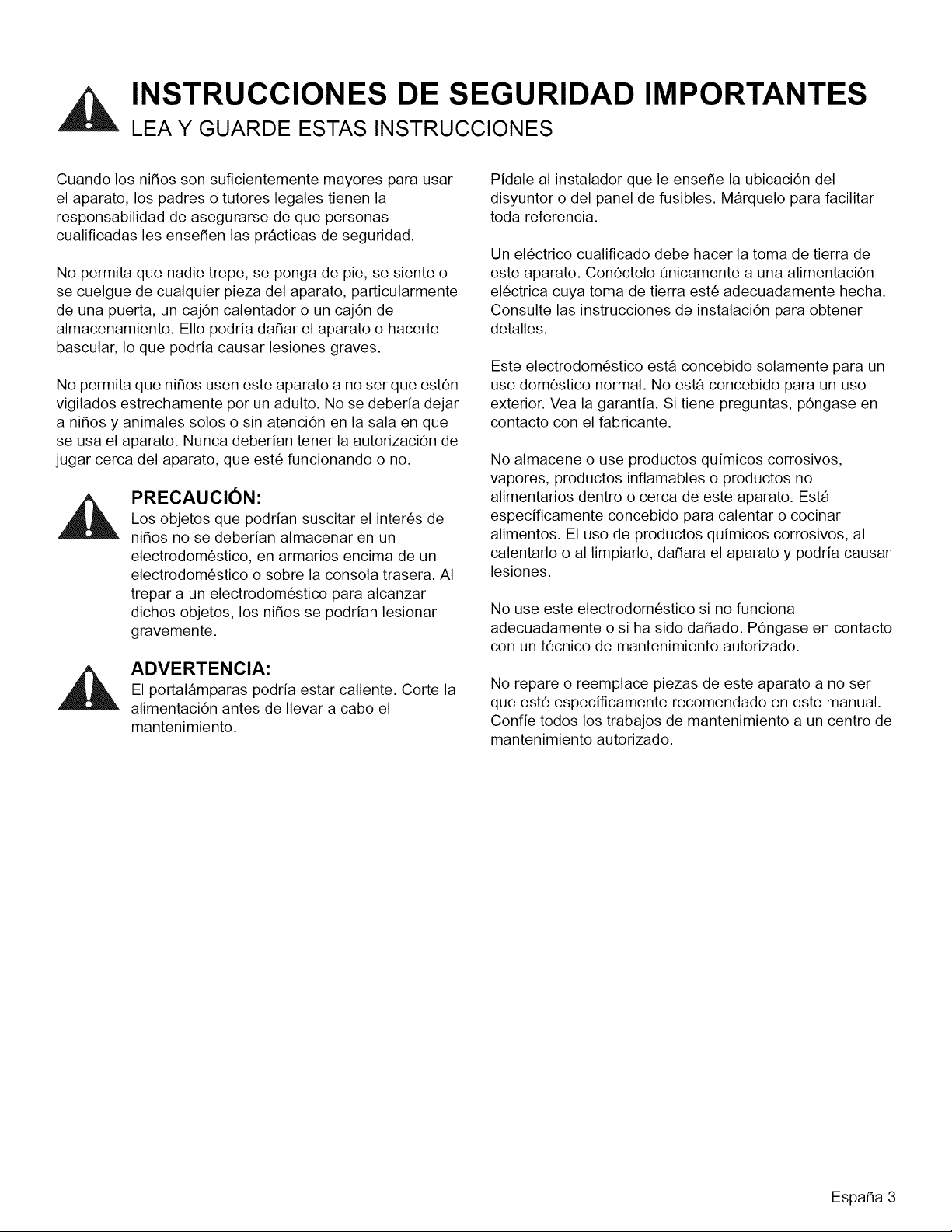 INSTRUCCIONES DE SEGURIDAD IMPORTANTES
LEA Y GUARDE ESTAS INSTRUCCIONES

Cuando los niños son suficientemente mayores para usar el aparato, los padres o tutores legales tienen la responsabilidad de asegurarse de que personas cualificadas les enseñen las prácticas de seguridad.

No permita que nadie trepe, se ponga de pie, se siente o se cuelgue de cualquier pieza del aparato, particularmente de una puerta, un cajón calentador o un cajón de almacenamiento. Ello podría dañar el aparato o hacerle bascular, lo que podría causar lesiones graves.

No permita que niños usen este aparato a no ser que estén vigilados estrechamente por un adulto. No se debería dejar a niños y animales solos o sin atención en la sala en que se usa el aparato. Nunca deberían tener la autorización de jugar cerca del aparato, que esté funcionando o no.

PRECAUCIÓN:
Los objetos que podrían suscitar el interés de niños no se deberían almacenar en un electrodoméstico, en armarios encima de un electrodoméstico o sobre la consola trasera. Al trepar a un electrodoméstico para alcanzar dichos objetos, los niños se podrían lesionar gravemente.

ADVERTENCIA:
El portalámparas podría estar caliente. Corte la alimentación antes de llevar a cabo el mantenimiento.

Pídale al instalador que le enseñe la ubicación del disyuntor o del panel de fusibles. Márquelo para facilitar toda referencia.

Un eléctrico cualificado debe hacer la toma de tierra de este aparato. Conéctelo únicamente a una alimentación eléctrica cuya toma de tierra esté adecuadamente hecha. Consulte las instrucciones de instalación para obtener detalles.

Este electrodoméstico está concebido solamente para un uso doméstico normal. No está concebido para un uso exterior. Vea la garantía. Si tiene preguntas, póngase en contacto con el fabricante.

No almacene o use productos químicos corrosivos, vapores, productos inflamables o productos no alimentarios dentro o cerca de este aparato. Está específicamente concebido para calentar o cocinar alimentos. El uso de productos químicos corrosivos, al calentarlo o al limpiarlo, dañara el aparato y podría causar lesiones.

No use este electrodoméstico si no funciona adecuadamente o si ha sido dañado. Póngase en contacto con un técnico de mantenimiento autorizado.

No repare o reemplace piezas de este aparato a no ser que esté específicamente recomendado en este manual. Confíe todos los trabajos de mantenimiento a un centro de mantenimiento autorizado.

España 3